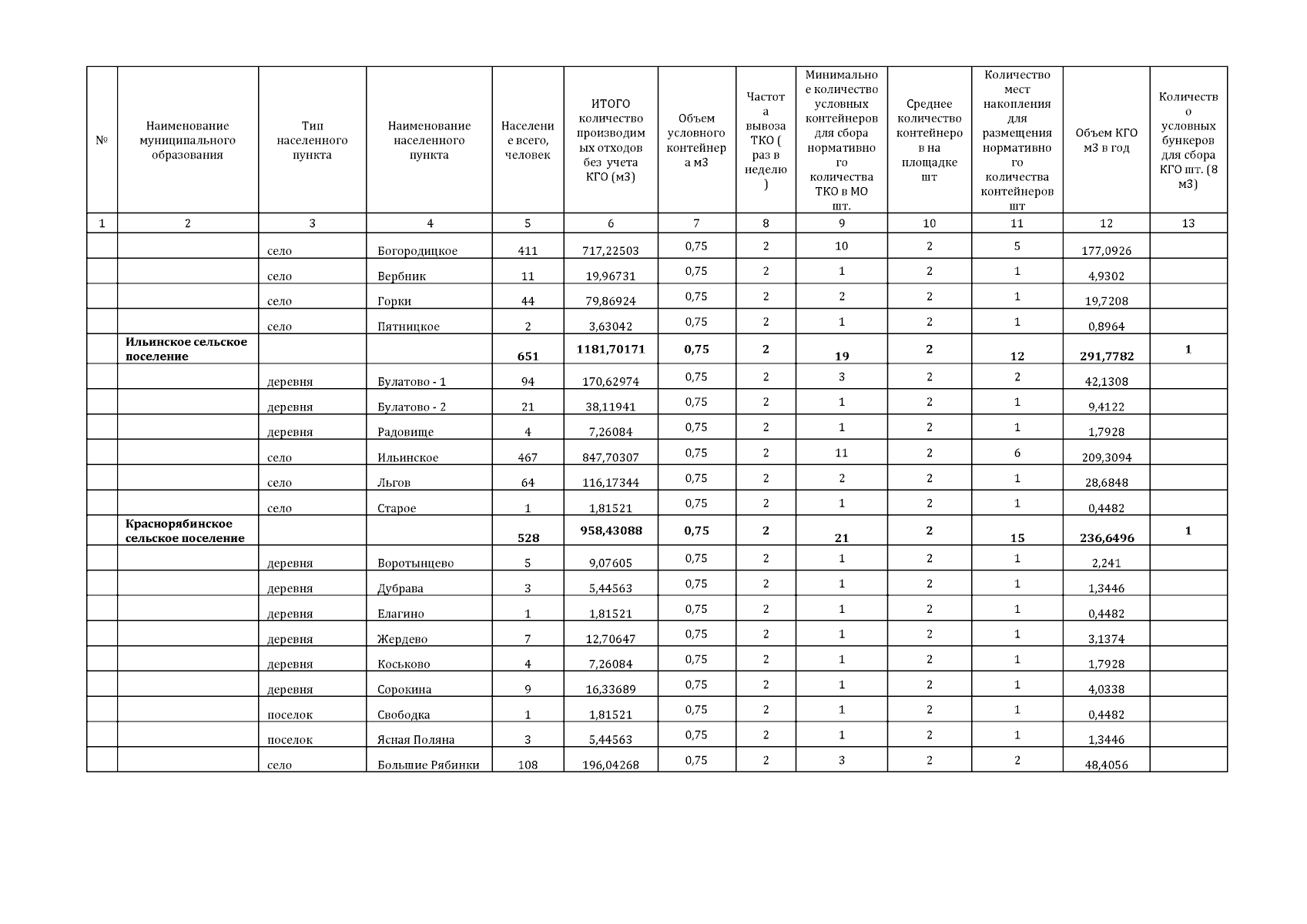 | № | Наименование муниципального образования | Тип населенного пункта | Наименование населенного пункта | Население всего, человек | ИТОГО количество производимых отходов без учета КГО (м3) | Объем условного контейнера м3 | Частота вывоза ТКО ( раз в неделю ) | Минимальное количество условных контейнеров для сбора нормативного количества ТКО в МО шт. | Среднее количество контейнеров на площадке шт | Количество мест накопления для размещения нормативного количества контейнеров шт | Объем КГО м3 в год | Количество условных бункеров для сбора КГО шт. (8 м3) |
|---|---|---|---|---|---|---|---|---|---|---|---|---|
| 1 | 2 | 3 | 4 | 5 | 6 | 7 | 8 | 9 | 10 | 11 | 12 | 13 |
| | | село | Богородицкое | 411 | 717,22503 | 0,75 | 2 | 10 | 2 | 5 | 177,0926 | |
| | | село | Вербник | 11 | 19,96731 | 0,75 | 2 | 1 | 2 | 1 | 4,9302 | |
| | | село | Горки | 44 | 79,86924 | 0,75 | 2 | 2 | 2 | 1 | 19,7208 | |
| | | село | Пятницкое | 2 | 3,63042 | 0,75 | 2 | 1 | 2 | 1 | 0,8964 | |
| | **Ильинское сельское поселение** | | | **651** | **1181,70171** | **0,75** | **2** | **19** | **2** | **12** | **291,7782** | **1** |
| | | деревня | Булатово - 1 | 94 | 170,62974 | 0,75 | 2 | 3 | 2 | 2 | 42,1308 | |
| | | деревня | Булатово - 2 | 21 | 38,11941 | 0,75 | 2 | 1 | 2 | 1 | 9,4122 | |
| | | деревня | Радовище | 4 | 7,26084 | 0,75 | 2 | 1 | 2 | 1 | 1,7928 | |
| | | село | Ильинское | 467 | 847,70307 | 0,75 | 2 | 11 | 2 | 6 | 209,3094 | |
| | | село | Льгов | 64 | 116,17344 | 0,75 | 2 | 2 | 2 | 1 | 28,6848 | |
| | | село | Старое | 1 | 1,81521 | 0,75 | 2 | 1 | 2 | 1 | 0,4482 | |
| | **Краснорябинское сельское поселение** | | | **528** | **958,43088** | **0,75** | **2** | **21** | **2** | **15** | **236,6496** | **1** |
| | | деревня | Воротынцево | 5 | 9,07605 | 0,75 | 2 | 1 | 2 | 1 | 2,241 | |
| | | деревня | Дубрава | 3 | 5,44563 | 0,75 | 2 | 1 | 2 | 1 | 1,3446 | |
| | | деревня | Елагино | 1 | 1,81521 | 0,75 | 2 | 1 | 2 | 1 | 0,4482 | |
| | | деревня | Жердево | 7 | 12,70647 | 0,75 | 2 | 1 | 2 | 1 | 3,1374 | |
| | | деревня | Коськово | 4 | 7,26084 | 0,75 | 2 | 1 | 2 | 1 | 1,7928 | |
| | | деревня | Сорокина | 9 | 16,33689 | 0,75 | 2 | 1 | 2 | 1 | 4,0338 | |
| | | поселок | Свободка | 1 | 1,81521 | 0,75 | 2 | 1 | 2 | 1 | 0,4482 | |
| | | поселок | Ясная Поляна | 3 | 5,44563 | 0,75 | 2 | 1 | 2 | 1 | 1,3446 | |
| | | село | Большие Рябинки | 108 | 196,04268 | 0,75 | 2 | 3 | 2 | 2 | 48,4056 | |